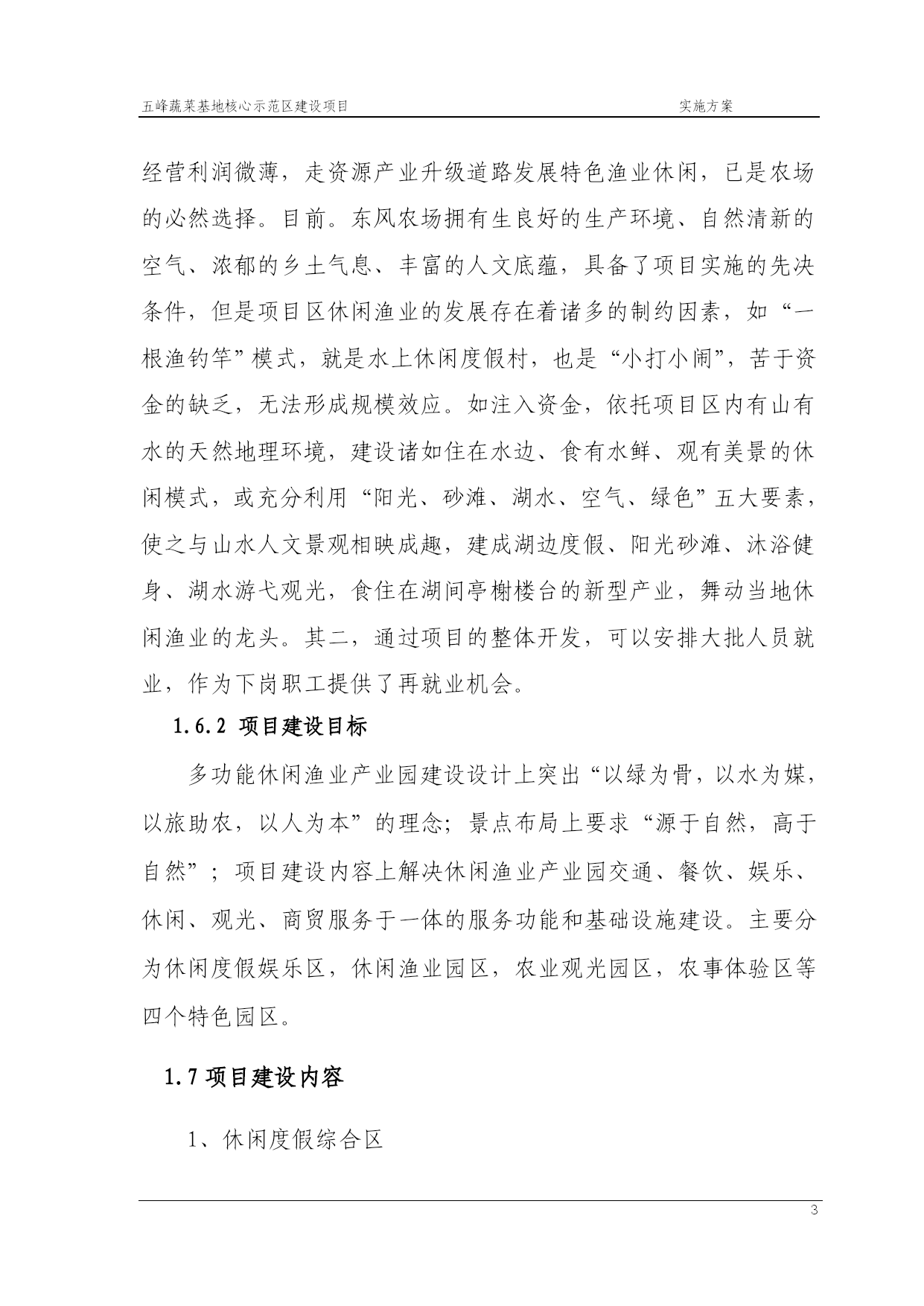 五峰蔬菜基地核心示范区建设项目 实施方案

经营利润微薄，走资源产业升级道路发展特色渔业休闲，已是农场的必然选择。目前。东风农场拥有生良好的生产环境、自然清新的空气、浓郁的乡土气息、丰富的人文底蕴，具备了项目实施的先决条件，但是项目区休闲渔业的发展存在着诸多的制约因素，如“一根渔钓竿”模式，就是水上休闲度假村，也是“小打小闹”，苦于资金的缺乏，无法形成规模效应。如注入资金，依托项目区内有山有水的天然地理环境，建设诸如住在水边、食有水鲜、观有美景的休闲模式，或充分利用“阳光、砂滩、湖水、空气、绿色”五大要素，使之与山水人文景观相映成趣，建成湖边度假、阳光砂滩、沐浴健身、湖水游弋观光，食住在湖间亭榭楼台的新型产业，舞动当地休闲渔业的龙头。其二，通过项目的整体开发，可以安排大批人员就业，作为下岗职工提供了再就业机会。

1.6.2 项目建设目标

多功能休闲渔业产业园建设设计上突出“以绿为骨，以水为媒，以旅助农，以人为本”的理念；景点布局上要求“源于自然，高于自然”；项目建设内容上解决休闲渔业产业园交通、餐饮、娱乐、休闲、观光、商贸服务于一体的服务功能和基础设施建设。主要分为休闲度假娱乐区，休闲渔业园区，农业观光园区，农事体验区等四个特色园区。

1.7 项目建设内容

1、休闲度假综合区

3